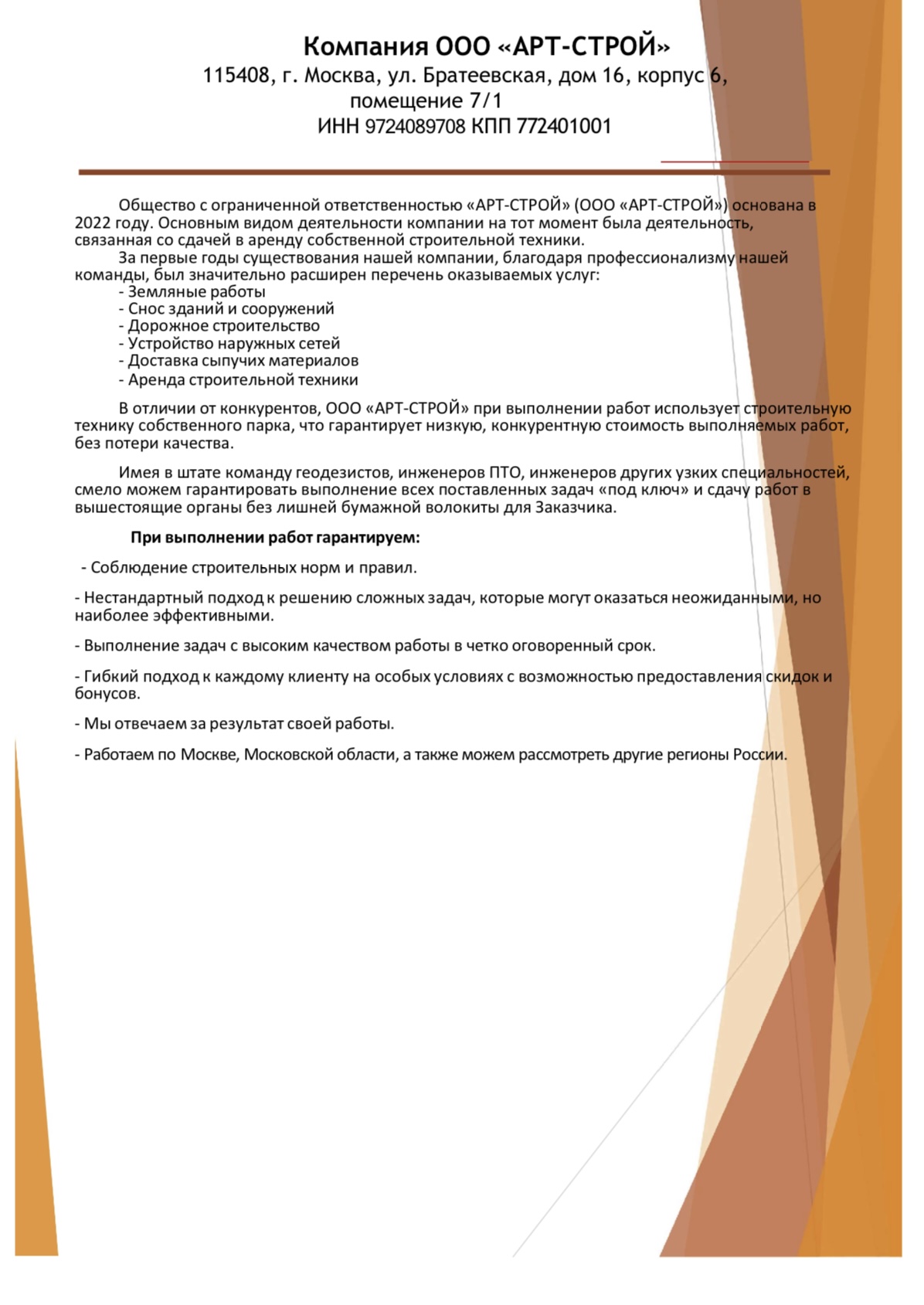 Компания ООО «АРТ-СТРОЙ»
115408, г. Москва, ул. Братеевская, дом 16, корпус 6, помещение 7/1
ИНН 9724089708 КПП 772401001

Общество с ограниченной ответственностью «АРТ-СТРОЙ» (ООО «АРТ-СТРОЙ») основана в 2022 году. Основным видом деятельности компании на тот момент была деятельность, связанная со сдачей в аренду собственной строительной техники.

За первые годы существования нашей компании, благодаря профессионализму нашей команды, был значительно расширен перечень оказываемых услуг:
- Земляные работы
- Снос зданий и сооружений
- Дорожное строительство
- Устройство наружных сетей
- Доставка сыпучих материалов
- Аренда строительной техники

В отличии от конкурентов, ООО «АРТ-СТРОЙ» при выполнении работ использует строительную технику собственного парка, что гарантирует низкую, конкурентную стоимость выполняемых работ, без потери качества.

Имея в штате команду геодезистов, инженеров ПТО, инженеров других узких специальностей, смело можем гарантировать выполнение всех поставленных задач «под ключ» и сдачу работ в вышестоящие органы без лишней бумажной волокиты для Заказчика.

При выполнении работ гарантируем:

- Соблюдение строительных норм и правил.

- Нестандартный подход к решению сложных задач, которые могут оказаться неожиданными, но наиболее эффективными.

- Выполнение задач с высоким качеством работы в четко оговоренный срок.

- Гибкий подход к каждому клиенту на особых условиях с возможностью предоставления скидок и бонусов.

- Мы отвечаем за результат своей работы.

- Работаем по Москве, Московской области, а также можем рассмотреть другие регионы России.